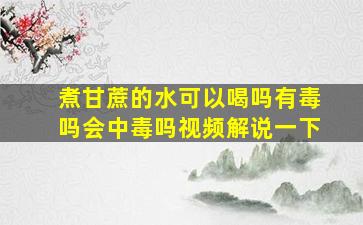 煮甘蔗的水可以喝吗有毒吗会中毒吗视频解说一下